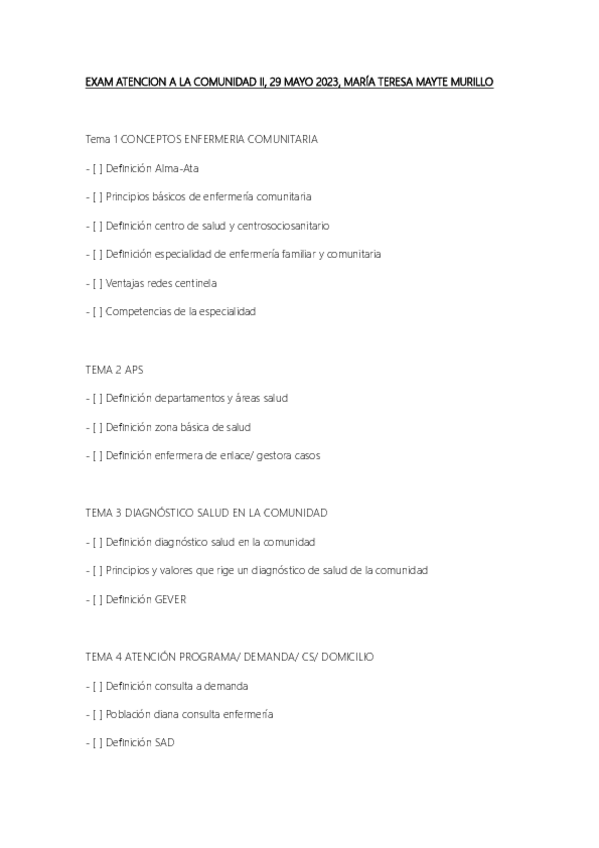 EXAM ATENCION A LA COMUNIDAD II, 29 MAYO 2023, MARÍA TERESA MAYTE MURILLO

Tema 1 CONCEPTOS ENFERMERIA COMUNITARIA

- [ ] Definición Alma-Ata

- [ ] Principios básicos de enfermería comunitaria

- [ ] Definición centro de salud y centrosociosanitario

- [ ] Definición especialidad de enfermería familiar y comunitaria

- [ ] Ventajas redes centinela

- [ ] Competencias de la especialidad

TEMA 2 APS

- [ ] Definición departamentos y áreas salud

- [ ] Definición zona básica de salud

- [ ] Definición enfermera de enlace/ gestora casos

TEMA 3 DIAGNÓSTICO SALUD EN LA COMUNIDAD

- [ ] Definición diagnóstico salud en la comunidad

- [ ] Principios y valores que rige un diagnóstico de salud de la comunidad

- [ ] Definición GEVER

TEMA 4 ATENCIÓN PROGRAMA/ DEMANDA/ CS/ DOMICILIO

- [ ] Definición consulta a demanda

- [ ] Población diana consulta enfermería

- [ ] Definición SAD